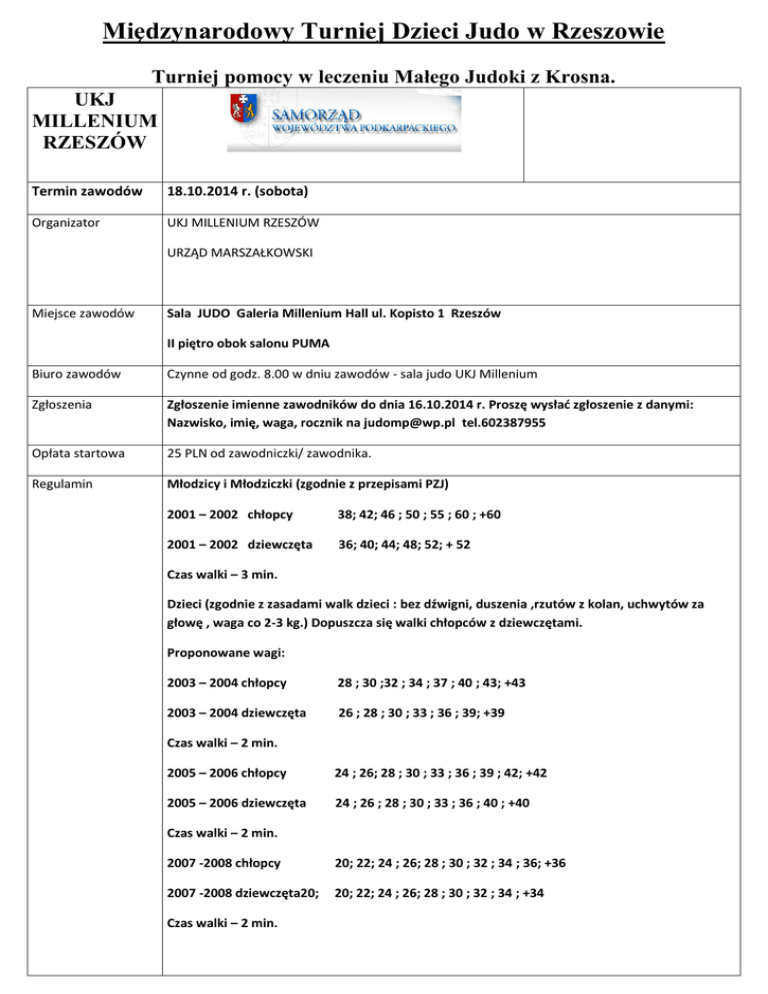 Międzynarodowy Turniej Dzieci Judo w Rzeszowie

Turniej pomocy w leczeniu Małego Judoki z Krosna.

| UKJ MILLENIUM RZESZÓW | SAMORZĄD WOJEWÓDZTWA PODKARPACKIEGO | |
|---|---|---|
| Termin zawodów | 18.10.2014 r. (sobota) | |
| Organizator | UKJ MILLENIUM RZESZÓW<br>URZĄD MARSZAŁKOWSKI | |
| Miejsce zawodów | Sala JUDO Galeria Millenium Hall ul. Kopisto 1 Rzeszów<br>II piętro obok salonu PUMA | |
| Biuro zawodów | Czynne od godz. 8.00 w dniu zawodów - sala judo UKJ Millenium | |
| Zgłoszenia | Zgłoszenie imienne zawodników do dnia 16.10.2014 r. Proszę wysłać zgłoszenie z danymi: Nazwisko, imię, waga, rocznik na judomp@wp.pl tel.602387955 | |
| Opłata startowa | 25 PLN od zawodniczki/ zawodnika. | |
| Regulamin | Młodzicy i Młodziczki (zgodnie z przepisami PZJ)<br>2001 – 2002 chłopcy 38; 42; 46 ; 50 ; 55 ; 60 ; +60<br>2001 – 2002 dziewczęta 36; 40; 44; 48; 52; + 52<br>Czas walki – 3 min.<br>Dzieci (zgodnie z zasadami walk dzieci : bez dźwigni, duszenia ,rzutów z kolan, uchwytów za głowę , waga co 2-3 kg.) Dopuszcza się walki chłopców z dziewczętami.<br>Proponowane wagi:<br>2003 – 2004 chłopcy 28 ; 30 ;32 ; 34 ; 37 ; 40 ; 43; +43<br>2003 – 2004 dziewczęta 26 ; 28 ; 30 ; 33 ; 36 ; 39; +39<br>Czas walki – 2 min.<br>2005 – 2006 chłopcy 24 ; 26; 28 ; 30 ; 33 ; 36 ; 39 ; 42; +42<br>2005 – 2006 dziewczęta 24 ; 26 ; 28 ; 30 ; 33 ; 36 ; 40 ; +40<br>Czas walki – 2 min.<br>2007 -2008 chłopcy 20; 22; 24 ; 26; 28 ; 30 ; 32 ; 34 ; 36; +36<br>2007 -2008 dziewczęta20; 20; 22; 24 ; 26; 28 ; 30 ; 32 ; 34 ; +34<br>Czas walki – 2 min. | |